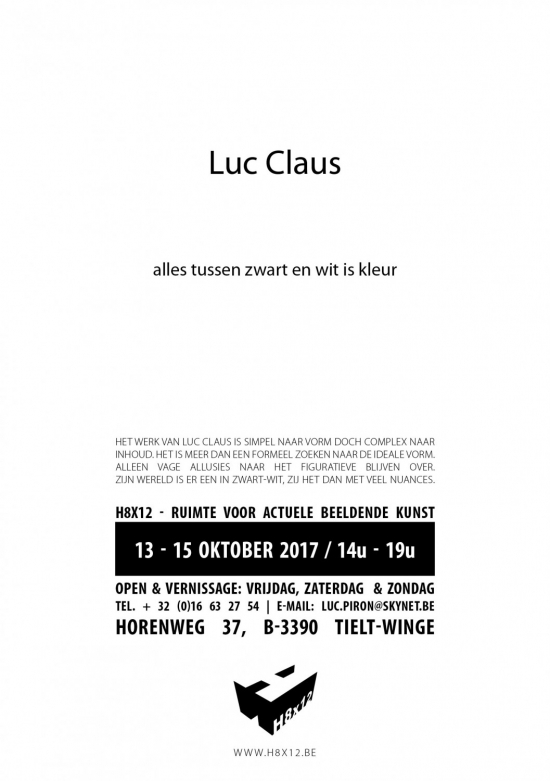 Luc Claus

alles tussen zwart en wit is kleur

HET WERK VAN LUC CLAUS IS SIMPEL NAAR VORM DOCH COMPLEX NAAR INHOUD. HET IS MEER DAN EEN FORMEEL ZOEKEN NAAR DE IDEALE VORM. ALLEEN VAGE ALLUSIES NAAR HET FIGURATIEVE BLIJVEN OVER. ZIJN WERELD IS ER EEN IN ZWART-WIT, ZIJ HET DAN MET VEEL NUANCES.

H8X12 - RUIMTE VOOR ACTUELE BEELDENDE KUNST

13 - 15 OKTOBER 2017 / 14u - 19u

OPEN & VERNISSAGE: VRIJDAG, ZATERDAG & ZONDAG
TEL. + 32 (0)16 63 27 54 | E-MAIL: LUC.PIRON@SKYNET.BE
HORENWEG 37, B-3390 TIELT-WINGE

H8X12

WWW.H8X12.BE